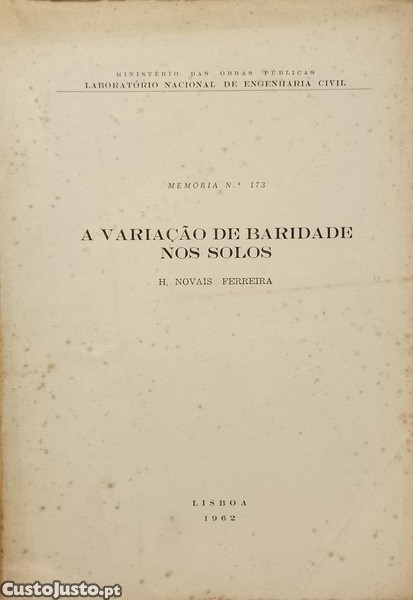 MINISTÉRIO DAS OBRAS PÚBLICAS
LABORATÓRIO NACIONAL DE ENGENHARIA CIVIL

MEMÓRIA N.º 173

A VARIAÇÃO DE BARIDADE
NOS SOLOS

H. NOVAIS FERREIRA

LISBOA
1962

CustoJusto.pt